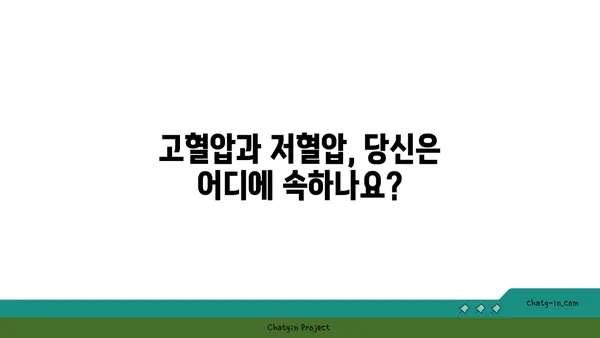 고혈압과 저혈압, 당신은 어디에 속하나요?

chatg-in.com

Chatgin Project